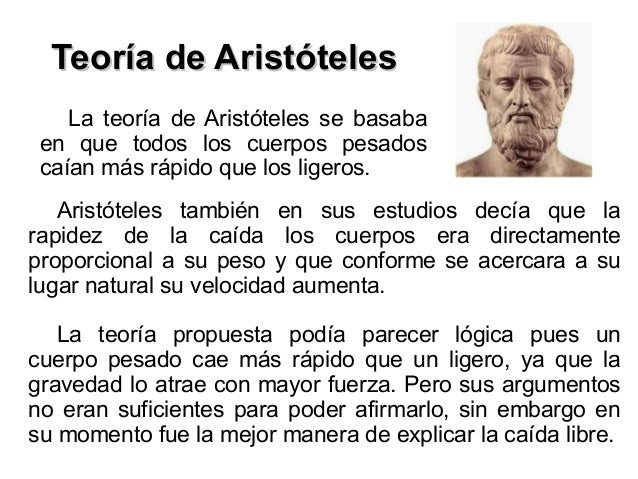 Teoría de Aristóteles

La teoría de Aristóteles se basaba en que todos los cuerpos pesados caían más rápido que los ligeros.

Aristóteles también en sus estudios decía que la rapidez de la caída los cuerpos era directamente proporcional a su peso y que conforme se acercara a su lugar natural su velocidad aumenta.

La teoría propuesta podía parecer lógica pues un cuerpo pesado cae más rápido que un ligero, ya que la gravedad lo atrae con mayor fuerza. Pero sus argumentos no eran suficientes para poder afirmarlo, sin embargo en su momento fue la mejor manera de explicar la caída libre.